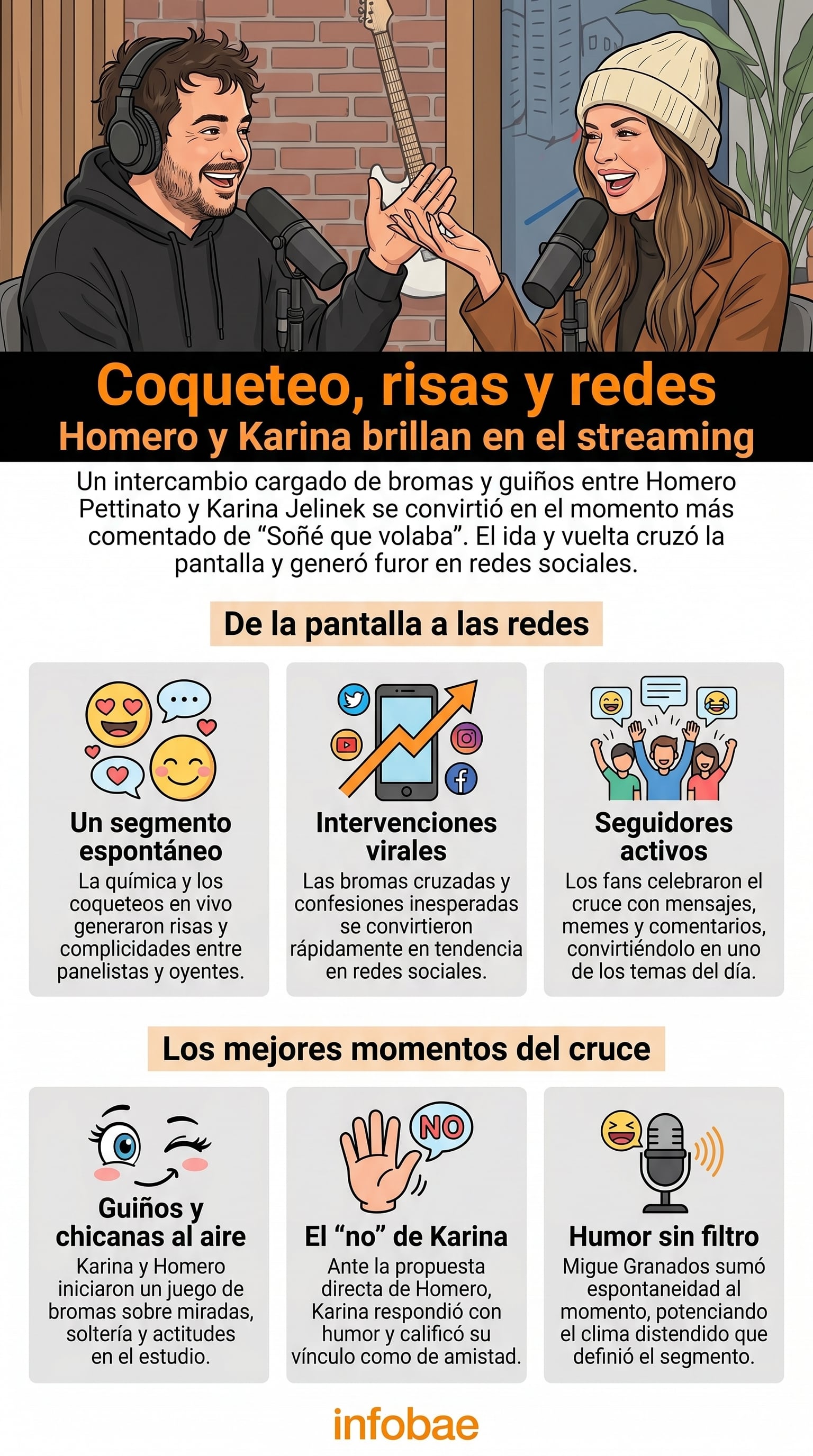 Coqueteo, risas y redes
Homero y Karina brillan en el streaming

Un intercambio cargado de bromas y guiños entre Homero Pettinato y Karina Jelinek se convirtió en el momento más comentado de “Soñé que volaba”. El ida y vuelta cruzó la pantalla y generó furor en redes sociales.

De la pantalla a las redes

Un segmento espontáneo
La química y los coqueteos en vivo generaron risas y complicidades entre panelistas y oyentes.

Intervenciones virales
Las bromas cruzadas y confesiones inesperadas se convirtieron rápidamente en tendencia en redes sociales.

Seguidores activos
Los fans celebraron el cruce con mensajes, memes y comentarios, convirtiéndolo en uno de los temas del día.

Los mejores momentos del cruce

Guiños y chicanas al aire
Karina y Homero iniciaron un juego de bromas sobre miradas, soltería y actitudes en el estudio.

NO

El “no” de Karina
Ante la propuesta directa de Homero, Karina respondió con humor y calificó su vínculo como de amistad.

Humor sin filtro
Migue Granados sumó espontaneidad al momento, potenciando el clima distendido que definió el segmento.

infobae